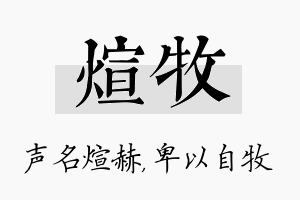 煊牧

声名煊赫，卑以自牧